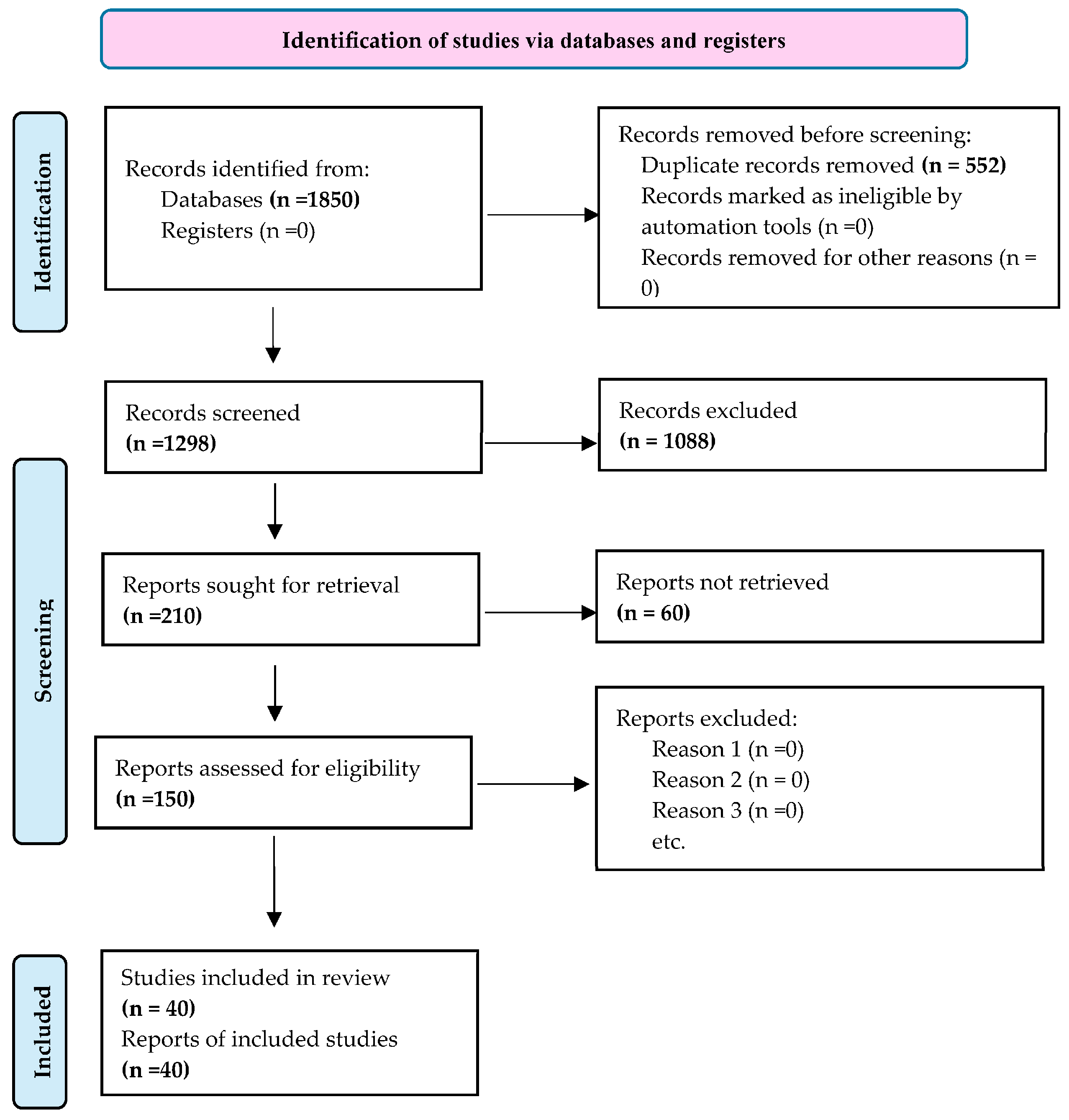 Identification of studies via databases and registers

Identification

Records identified from:
Databases (n =1850)
Registers (n =0)

Records removed before screening:
Duplicate records removed (n = 552)
Records marked as ineligible by automation tools (n =0)
Records removed for other reasons (n = 0)

Screening

Records screened
(n =1298)

Records excluded
(n = 1088)

Reports sought for retrieval
(n =210)

Reports not retrieved
(n = 60)

Reports assessed for eligibility
(n =150)

Reports excluded:
Reason 1 (n =0)
Reason 2 (n = 0)
Reason 3 (n =0)
etc.

Included

Studies included in review
(n = 40)
Reports of included studies
(n =40)